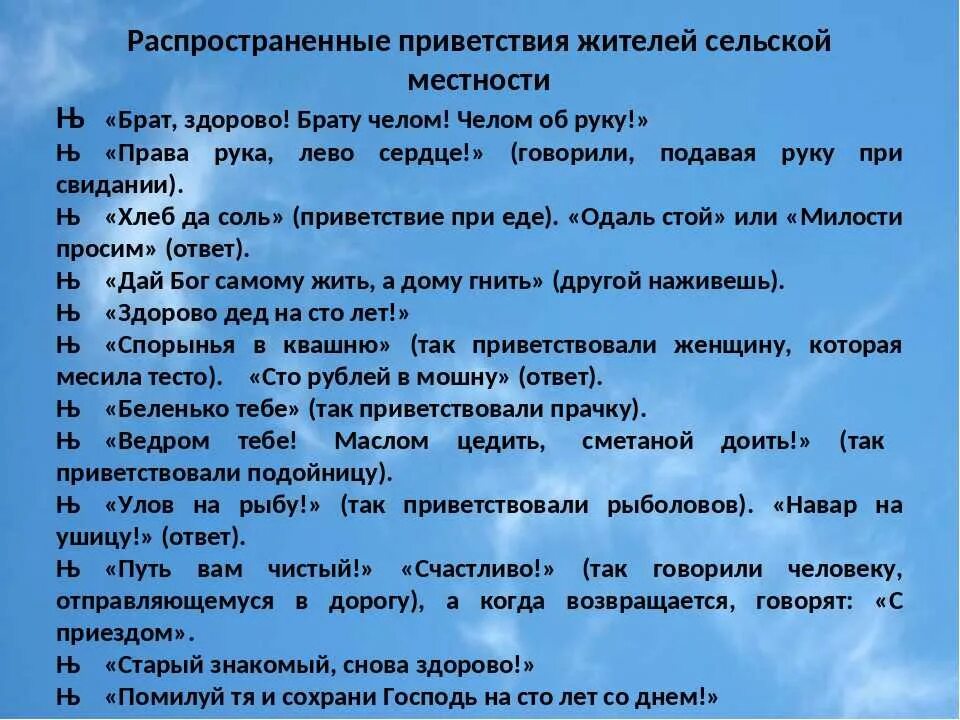 Распространенные приветствия жителей сельской местности

Њ «Брат, здорово! Брату челом! Челом об руку!»

Њ «Права рука, лево сердце!» (говорили, подавая руку при свидании).

Њ «Хлеб да соль» (приветствие при еде). «Одаль стой» или «Милости просим» (ответ).

Њ «Дай Бог самому жить, а дому гнить» (другой наживешь).

Њ «Здорово дед на сто лет!»

Њ «Спорынья в квашню» (так приветствовали женщину, которая месила тесто). «Сто рублей в мошну» (ответ).

Њ «Беленько тебе» (так приветствовали прачку).

Њ «Ведром тебе! Маслом цедить, сметаной доить!» (так приветствовали подойницу).

Њ «Улов на рыбу!» (так приветствовали рыболовов). «Навар на ушицу!» (ответ).

Њ «Путь вам чистый!» «Счастливо!» (так говорили человеку, отправляющемуся в дорогу), а когда возвращается, говорят: «С приездом».

Њ «Старый знакомый, снова здорово!»

Њ «Помилуй тя и сохрани Господь на сто лет со днем!»